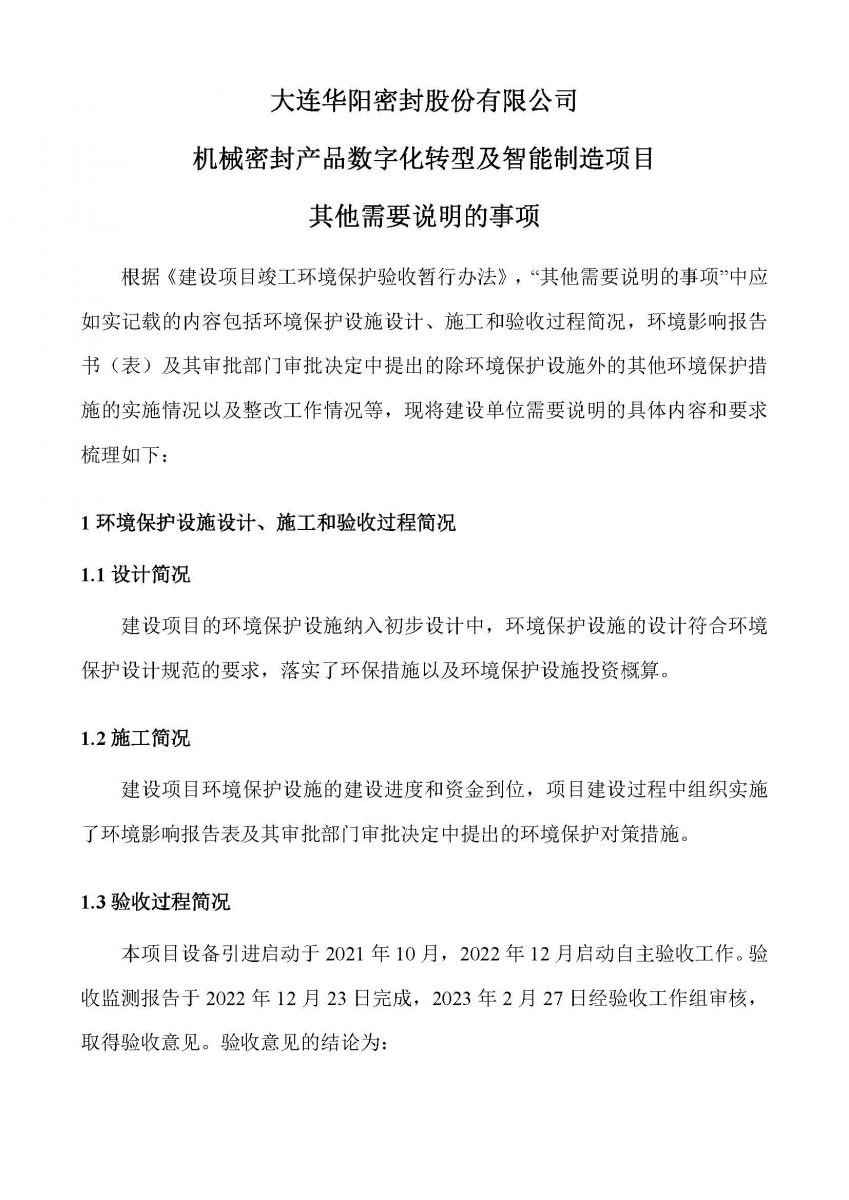 大连华阳密封股份有限公司

机械密封产品数字化转型及智能制造项目

其他需要说明的事项

根据《建设项目竣工环境保护验收暂行办法》，“其他需要说明的事项”中应如实记载的内容包括环境保护设施设计、施工和验收过程简况，环境影响报告书（表）及其审批部门审批决定中提出的除环境保护设施外的其他环境保护措施的实施情况以及整改工作情况等，现将建设单位需要说明的具体内容和要求梳理如下：

1 环境保护设施设计、施工和验收过程简况

1.1 设计简况

建设项目的环境保护设施纳入初步设计中，环境保护设施的设计符合环境保护设计规范的要求，落实了环保措施以及环境保护设施投资概算。

1.2 施工简况

建设项目环境保护设施的建设进度和资金到位，项目建设过程中组织实施了环境影响报告表及其审批部门审批决定中提出的环境保护对策措施。

1.3 验收过程简况

本项目设备引进启动于 2021 年 10 月，2022 年 12 月启动自主验收工作。验收监测报告于 2022 年 12 月 23 日完成，2023 年 2 月 27 日经验收工作组审核，取得验收意见。验收意见的结论为：